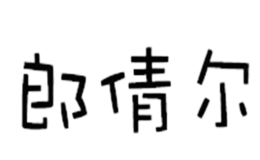 郎倩尔